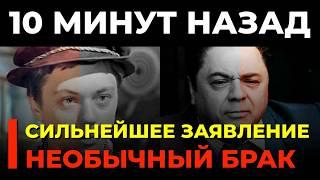 10 МИНУТ НАЗАД

СИЛЬНЕЙШЕЕ ЗАЯВЛЕНИЕ

НЕОБЫЧНЫЙ БРАК